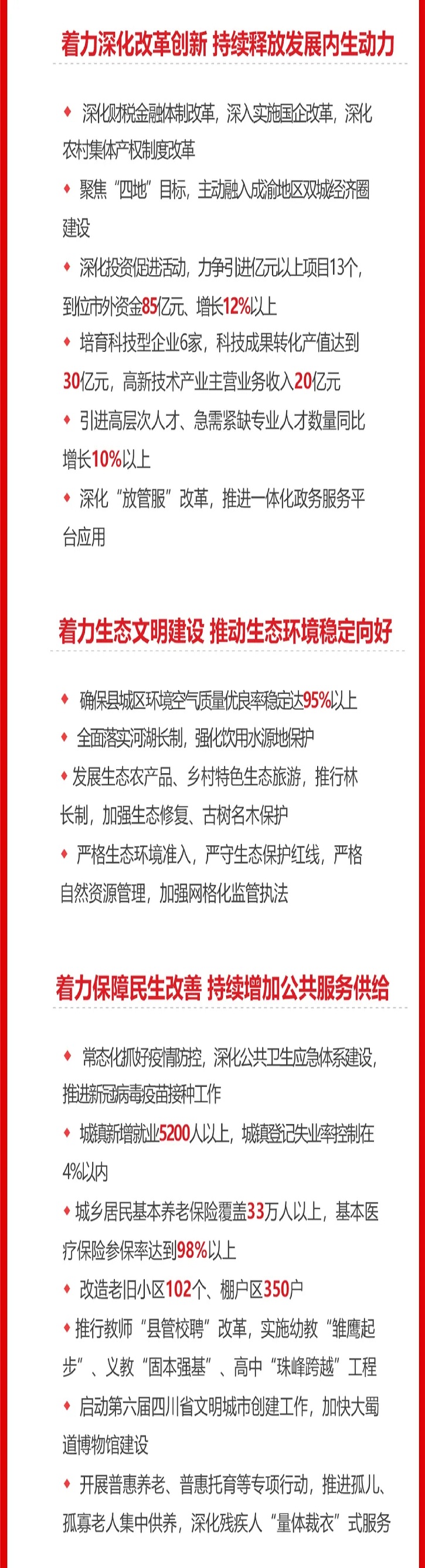 着力深化改革创新 持续释放发展内生动力

♦ 深化财税金融体制改革，深入实施国企改革，深化农村集体产权制度改革

♦ 聚焦“四地”目标，主动融入成渝地区双城经济圈建设

♦ 深化投资促进活动，力争引进亿元以上项目13个，到位市外资金85亿元、增长12%以上

♦ 培育科技型企业6家，科技成果转化产值达到30亿元，高新技术产业主营业务收入20亿元

♦ 引进高层次人才、急需紧缺专业人才数量同比增长10%以上

♦ 深化“放管服”改革，推进一体化政务服务平台应用

着力生态文明建设 推动生态环境稳定向好

♦ 确保县城区环境空气质量优良率稳定达95%以上

♦ 全面落实河湖长制，强化饮用水源地保护

♦ 发展生态农产品、乡村特色生态旅游，推行林长制，加强生态修复、古树名木保护

♦ 严格生态环境准入，严守生态保护红线，严格自然资源管理，加强网格化监管执法

着力保障民生改善 持续增加公共服务供给

♦ 常态化抓好疫情防控，深化公共卫生应急体系建设，推进新冠病毒疫苗接种工作

♦ 城镇新增就业5200人以上，城镇登记失业率控制在4%以内

♦ 城乡居民基本养老保险覆盖33万人以上，基本医疗保险参保率达到98%以上

♦ 改造老旧小区102个、棚户区350户

♦ 推行教师“县管校聘”改革，实施幼教“雏鹰起步”、义教“固本强基”、高中“珠峰跨越”工程

♦ 启动第六届四川省文明城市创建工作，加快大蜀道博物馆建设

♦ 开展普惠养老、普惠托育等专项行动，推进孤儿、孤寡老人集中供养，深化残疾人“量体裁衣”式服务